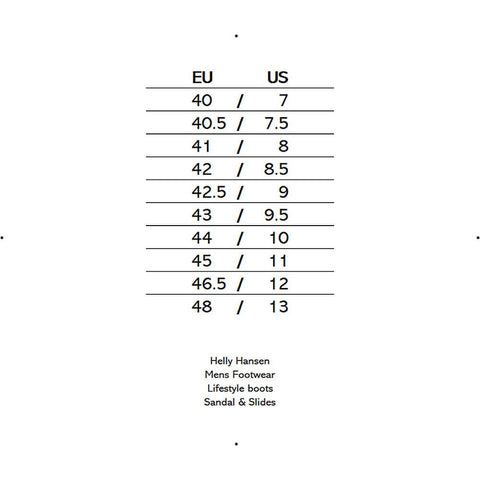 | EU | | US |
|---|---|---|
| 40 | / | 7 |
| 40.5 | / | 7.5 |
| 41 | / | 8 |
| 42 | / | 8.5 |
| 42.5 | / | 9 |
| 43 | / | 9.5 |
| 44 | / | 10 |
| 45 | / | 11 |
| 46.5 | / | 12 |
| 48 | / | 13 |

Helly Hansen
Mens Footwear
Lifestyle boots
Sandal & Slides